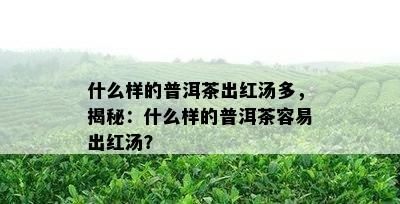 什么样的普洱茶出红汤多，揭秘：什么样的普洱茶容易出红汤？